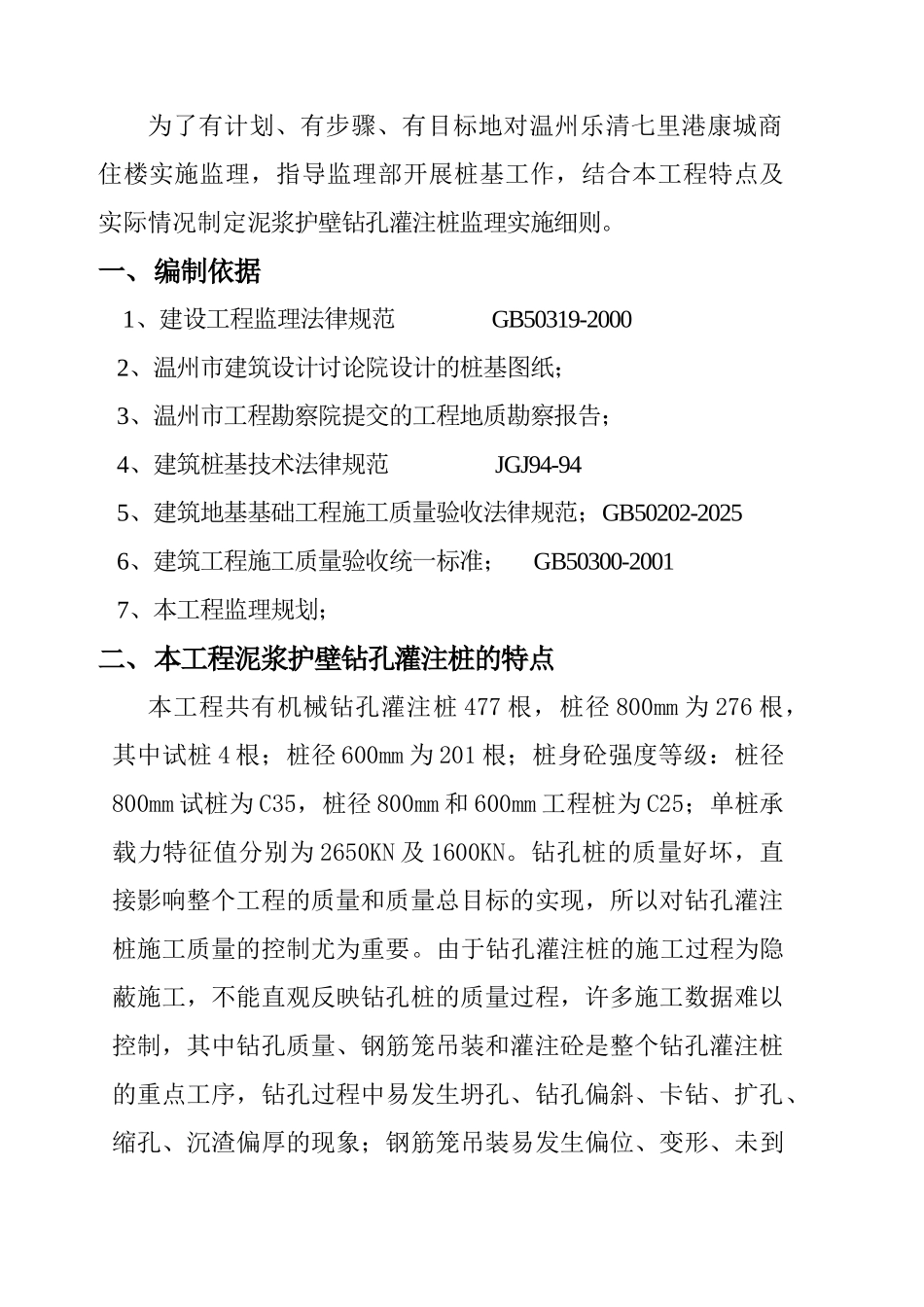 为了有计划、有步骤、有目标地对温州乐清七里港康城商住楼实施监理，指导监理部开展桩基工作，结合本工程特点及实际情况制定泥浆护壁钻孔灌注桩监理实施细则。

一、编制依据

1、建设工程监理法律规范　　GB50319-2000

2、温州市建筑设计讨论院设计的桩基图纸；

3、温州市工程勘察院提交的工程地质勘察报告；

4、建筑桩基技术法律规范　　JGJ94-94

5、建筑地基基础工程施工质量验收法律规范；GB50202-2025

6、建筑工程施工质量验收统一标准；　GB50300-2001

7、本工程监理规划；

二、本工程泥浆护壁钻孔灌注桩的特点

本工程共有机械钻孔灌注桩477根，桩径800㎜为276根，其中试桩4根；桩径600㎜为201根；桩身砼强度等级：桩径800㎜试桩为C35，桩径800㎜和600㎜工程桩为C25；单桩承载力特征值分别为2650KN及1600KN。钻孔桩的质量好坏，直接影响整个工程的质量和质量总目标的实现，所以对钻孔灌注桩施工质量的控制尤为重要。由于钻孔灌注桩的施工过程为隐蔽施工，不能直观反映钻孔桩的质量过程，许多施工数据难以控制，其中钻孔质量、钢筋笼吊装和灌注砼是整个钻孔灌注桩的重点工序，钻孔过程中易发生坍孔、钻孔偏斜、卡钻、扩孔、缩孔、沉渣偏厚的现象；钢筋笼吊装易发生偏位、变形、未到